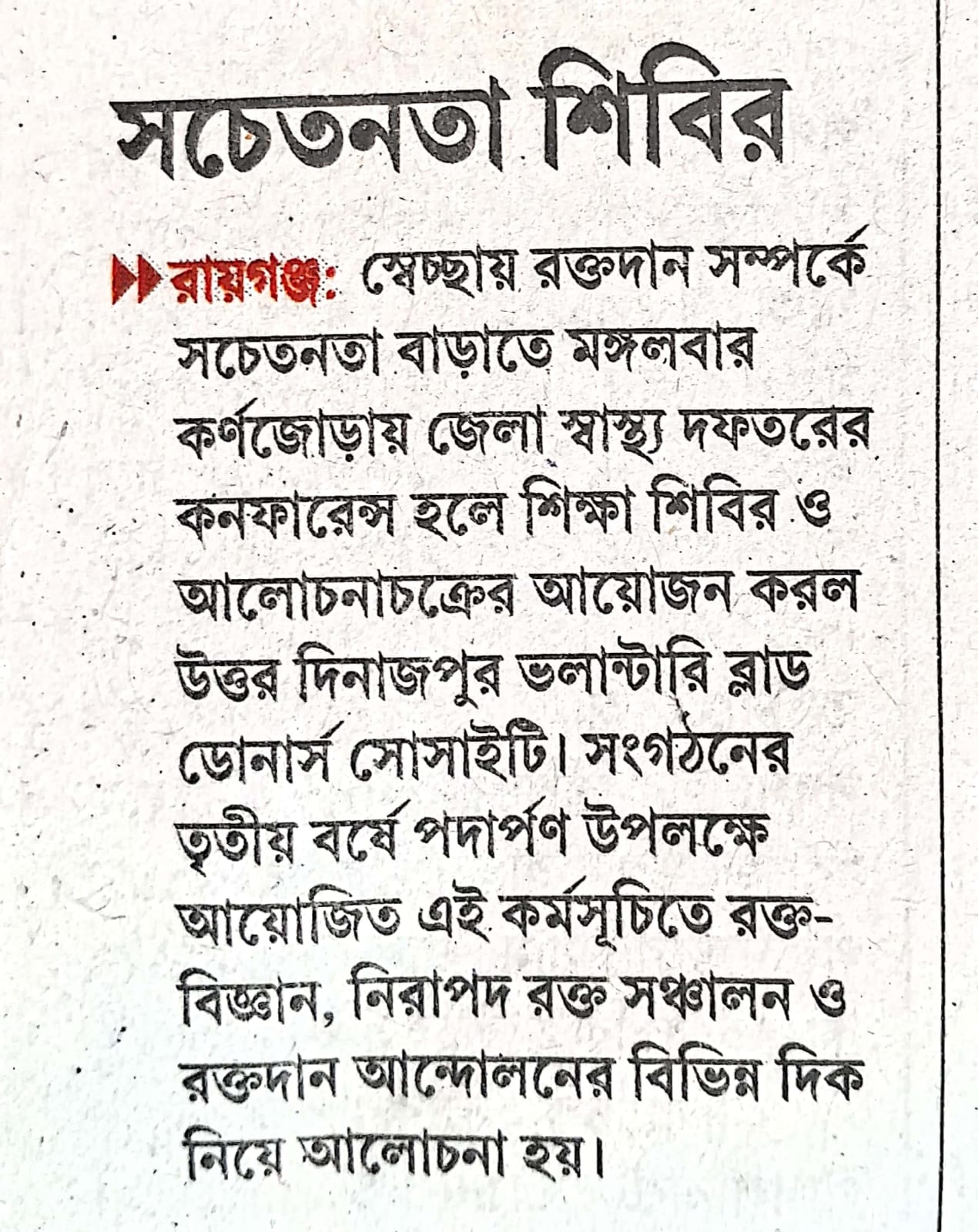 সচেতনতা শিবির

▶▶ রায়গঞ্জ: স্বেচ্ছায় রক্তদান সম্পর্কে সচেতনতা বাড়াতে মঙ্গলবার কর্ণজোড়ায় জেলা স্বাস্থ্য দফতরের কনফারেন্স হলে শিক্ষা শিবির ও আলোচনাচক্রের আয়োজন করল উত্তর দিনাজপুর ভলান্টারি ব্লাড ডোনার্স সোসাইটি। সংগঠনের তৃতীয় বর্ষে পদার্পণ উপলক্ষে আয়োজিত এই কর্মসূচিতে রক্ত-বিজ্ঞান, নিরাপদ রক্ত সঞ্চালন ও রক্তদান আন্দোলনের বিভিন্ন দিক নিয়ে আলোচনা হয়।